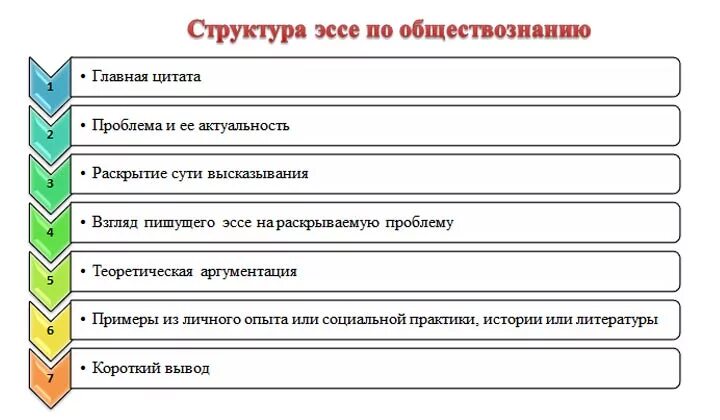 Структура эссе по обществознанию

1
• Главная цитата

2
• Проблема и ее актуальность

3
• Раскрытие сути высказывания

4
• Взгляд пишущего эссе на раскрываемую проблему

5
• Теоретическая аргументация

6
• Примеры из личного опыта или социальной практики, истории или литературы

7
• Короткий вывод